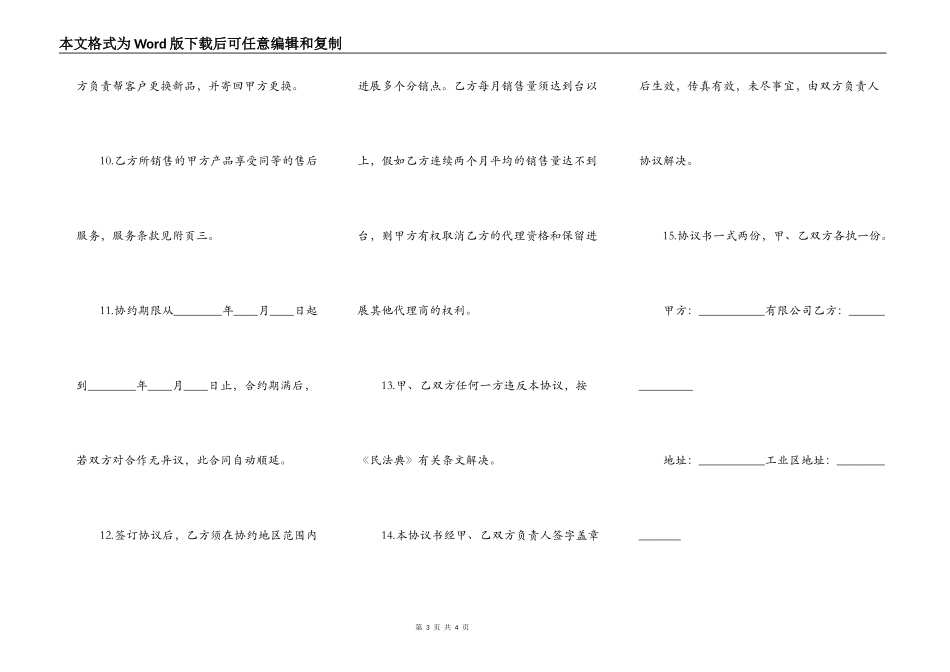 本文格式为Word版下载后可任意编辑和复制

方负责帮客户更换新品，并寄回甲方更换。

10.乙方所销售的甲方产品享受同等的售后服务，服务条款见附页三。

11.协约期限从________年____月____日起到________年____月____日止，合约期满后，若双方对合作无异议，此合同自动顺延。

12.签订协议后，乙方须在协约地区范围内进展多个分销点。乙方每月销售量须达到台以上，假如乙方连续两个月平均的销售量达不到台，则甲方有权取消乙方的代理资格和保留进展其他代理商的权利。

13.甲、乙双方任何一方违反本协议，按《民法典》有关条文解决。

14.本协议书经甲、乙双方负责人签字盖章后生效，传真有效，未尽事宜，由双方负责人协议解决。

15.协议书一式两份，甲、乙双方各执一份。

甲方：___________有限公司乙方：_______________

地址：___________工业区地址：_______________

第 3 页 共 4 页